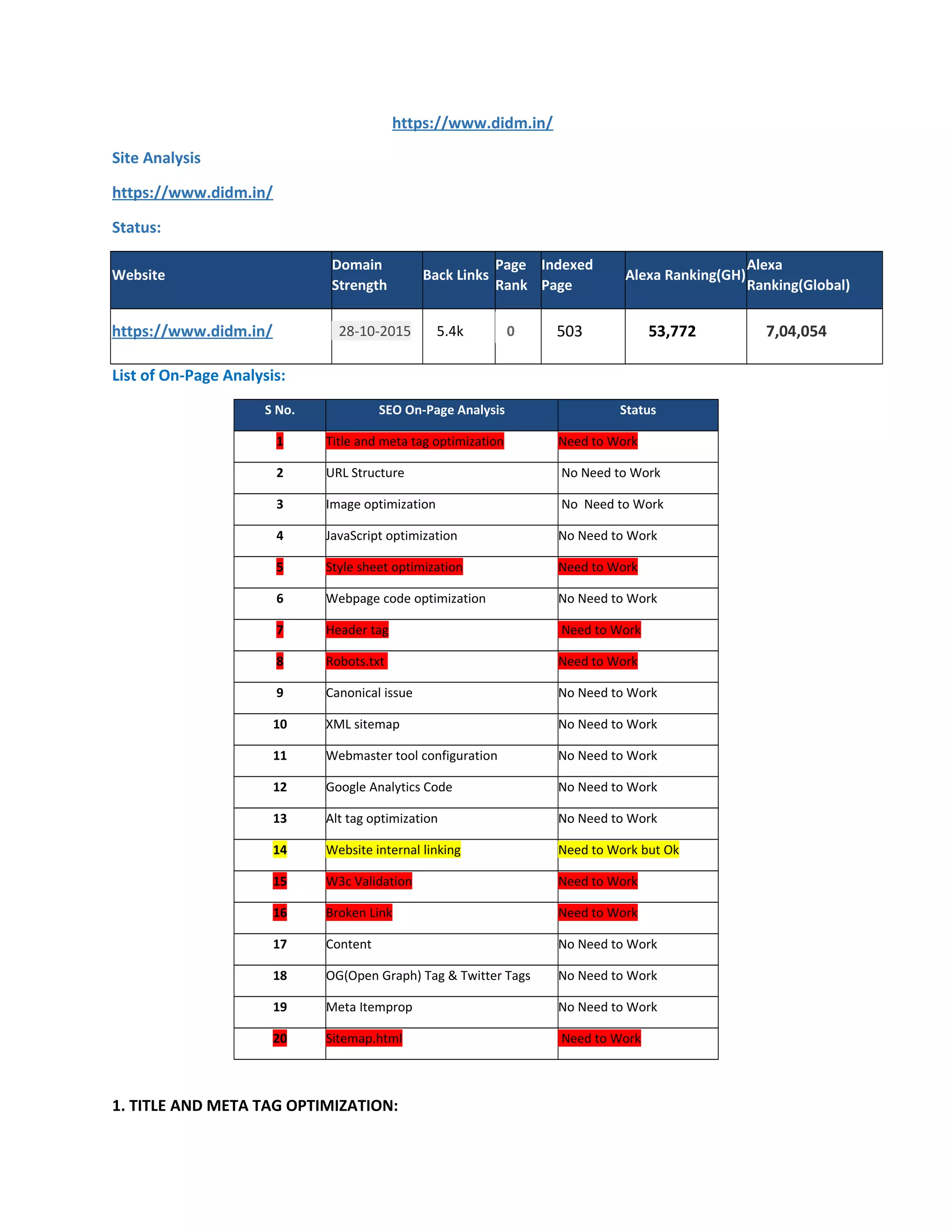 https://www.didm.in/

Site Analysis

https://www.didm.in/

Status:

| Website | Domain Strength | Back Links | Page Rank | Indexed Page | Alexa Ranking(GH) | Alexa Ranking(Global) |
|---|---|---|---|---|---|---|
| https://www.didm.in/ | 28-10-2015 | 5.4k | 0 | 503 | 53,772 | 7,04,054 |

List of On-Page Analysis:

| S No. | SEO On-Page Analysis | Status |
|---|---|---|
| 1 | Title and meta tag optimization | Need to Work |
| 2 | URL Structure | No Need to Work |
| 3 | Image optimization | No Need to Work |
| 4 | JavaScript optimization | No Need to Work |
| 5 | Style sheet optimization | Need to Work |
| 6 | Webpage code optimization | No Need to Work |
| 7 | Header tag | Need to Work |
| 8 | Robots.txt | Need to Work |
| 9 | Canonical issue | No Need to Work |
| 10 | XML sitemap | No Need to Work |
| 11 | Webmaster tool configuration | No Need to Work |
| 12 | Google Analytics Code | No Need to Work |
| 13 | Alt tag optimization | No Need to Work |
| 14 | Website internal linking | Need to Work but Ok |
| 15 | W3c Validation | Need to Work |
| 16 | Broken Link | Need to Work |
| 17 | Content | No Need to Work |
| 18 | OG(Open Graph) Tag & Twitter Tags | No Need to Work |
| 19 | Meta Itemprop | No Need to Work |
| 20 | Sitemap.html | Need to Work |

1. TITLE AND META TAG OPTIMIZATION: